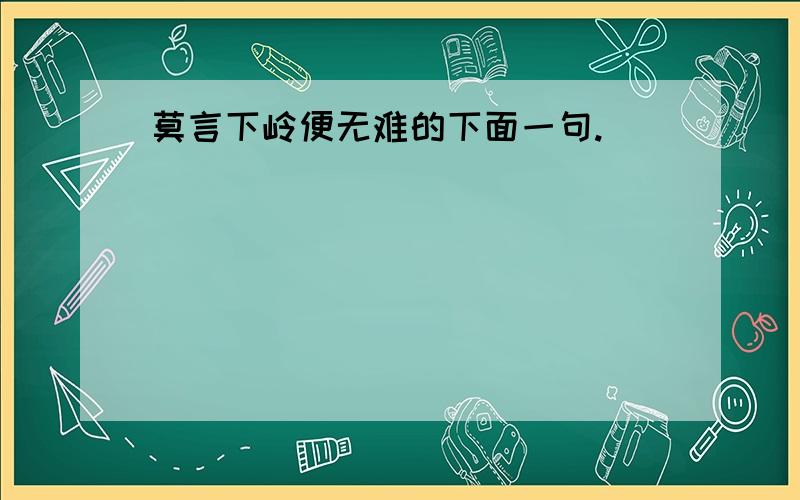 莫言下岭便无难的下面一句.